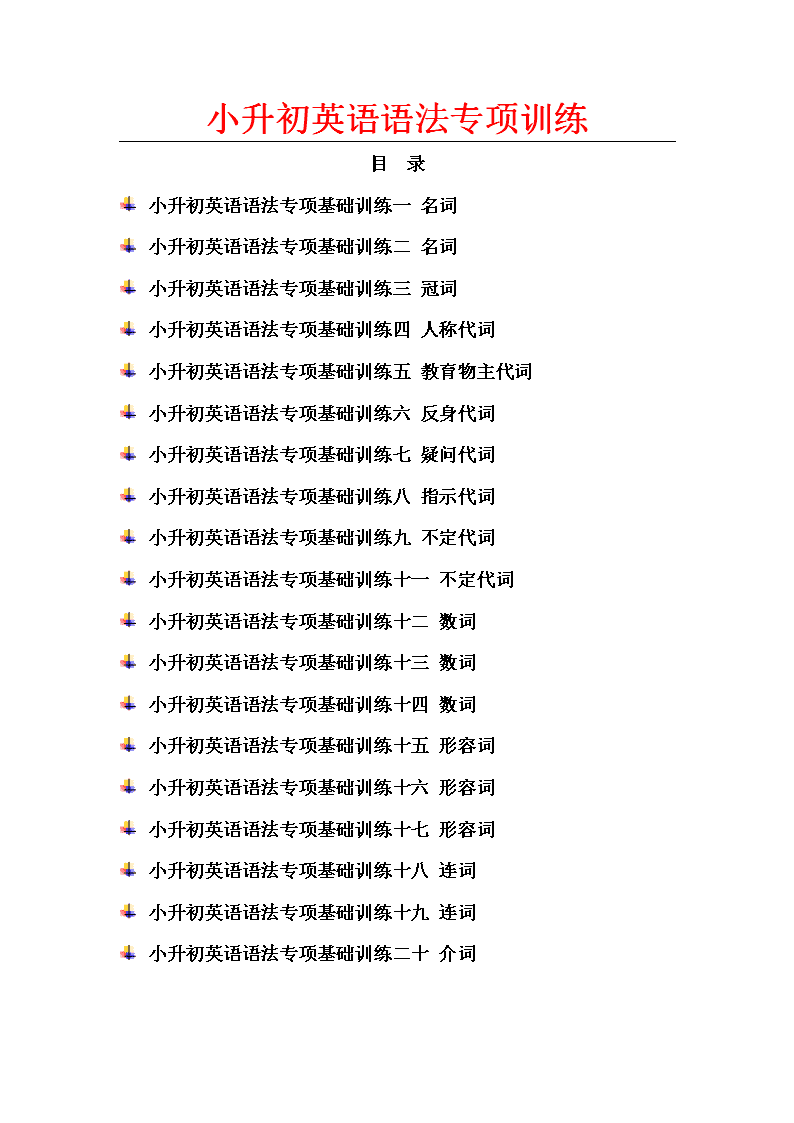 小升初英语语法专项训练

目　录

小升初英语语法专项基础训练一 名词

小升初英语语法专项基础训练二 名词

小升初英语语法专项基础训练三 冠词

小升初英语语法专项基础训练四 人称代词

小升初英语语法专项基础训练五 教育物主代词

小升初英语语法专项基础训练六 反身代词

小升初英语语法专项基础训练七 疑问代词

小升初英语语法专项基础训练八 指示代词

小升初英语语法专项基础训练九 不定代词

小升初英语语法专项基础训练十一 不定代词

小升初英语语法专项基础训练十二 数词

小升初英语语法专项基础训练十三 数词

小升初英语语法专项基础训练十四 数词

小升初英语语法专项基础训练十五 形容词

小升初英语语法专项基础训练十六 形容词

小升初英语语法专项基础训练十七 形容词

小升初英语语法专项基础训练十八 连词

小升初英语语法专项基础训练十九 连词

小升初英语语法专项基础训练二十 介词